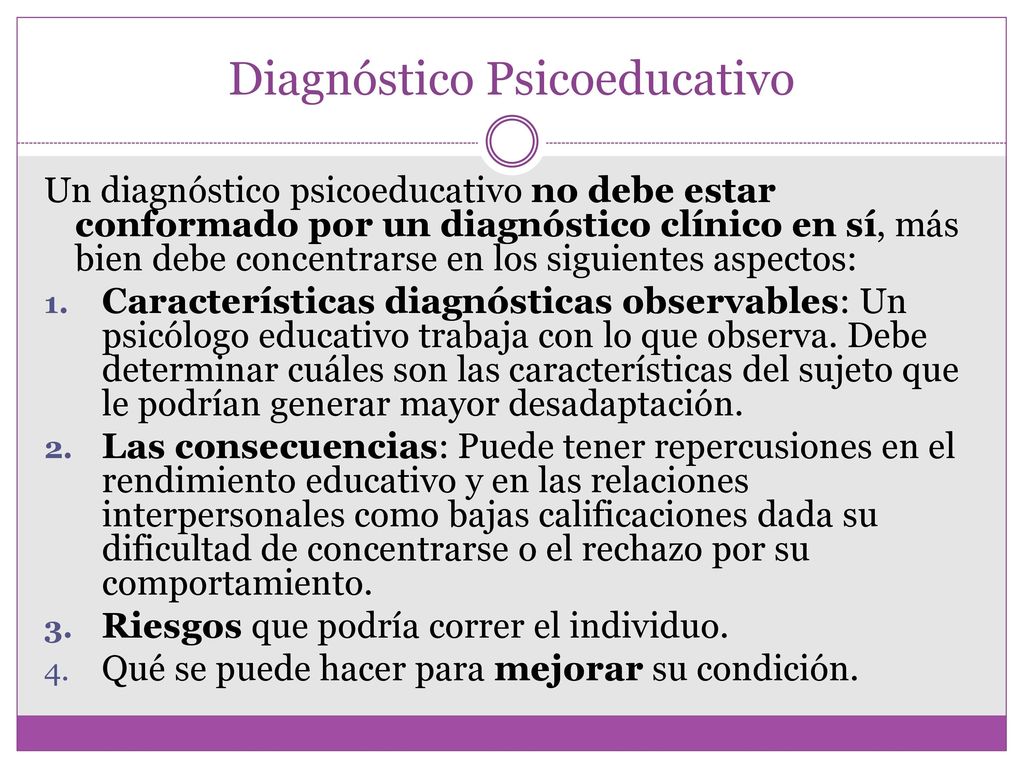 Diagnóstico Psicoeducativo

Un diagnóstico psicoeducativo no debe estar conformado por un diagnóstico clínico en sí, más bien debe concentrarse en los siguientes aspectos:

1. Características diagnósticas observables: Un psicólogo educativo trabaja con lo que observa. Debe determinar cuáles son las características del sujeto que le podrían generar mayor desadaptación.
2. Las consecuencias: Puede tener repercusiones en el rendimiento educativo y en las relaciones interpersonales como bajas calificaciones dada su dificultad de concentrarse o el rechazo por su comportamiento.
3. Riesgos que podría correr el individuo.
4. Qué se puede hacer para mejorar su condición.